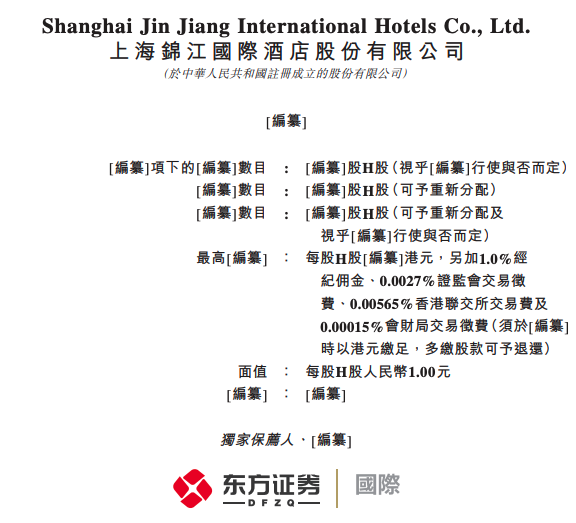 Shanghai Jin Jiang International Hotels Co., Ltd.
上海錦江國際酒店股份有限公司
(於中華人民共和國註冊成立的股份有限公司)

[編纂]

[編纂]項下的[編纂]數目 : [編纂]股H股(視乎[編纂]行使與否而定)
[編纂]數目 : [編纂]股H股(可予重新分配)
[編纂]數目 : [編纂]股H股(可予重新分配及視乎[編纂]行使與否而定)
最高[編纂] : 每股H股[編纂]港元,另加1.0%經紀佣金、0.0027%證監會交易徵費、0.00565%香港聯交所交易費及0.00015%會財局交易徵費(須於[編纂]時以港元繳足,多繳股款可予退還)
面值 : 每股H股人民幣1.00元
[編纂] : [編纂]

獨家保薦人、[編纂]

东方证券
DFZQ
國際